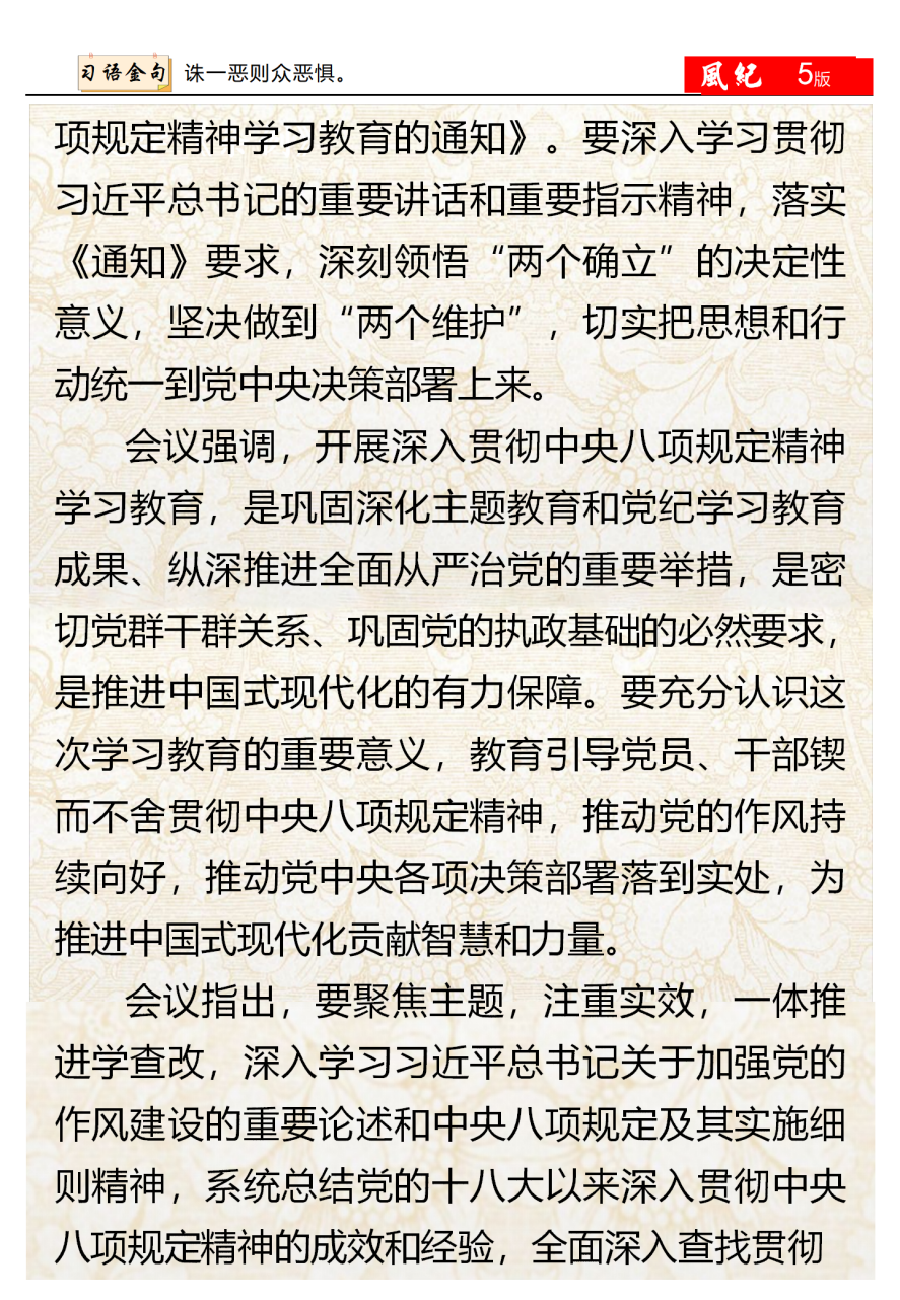 习语金句 诛一恶则众恶惧。

風纪 5版

项规定精神学习教育的通知》。要深入学习贯彻习近平总书记的重要讲话和重要指示精神，落实《通知》要求，深刻领悟“两个确立”的决定性意义，坚决做到“两个维护”，切实把思想和行动统一到党中央决策部署上来。

会议强调，开展深入贯彻中央八项规定精神学习教育，是巩固深化主题教育和党纪学习教育成果、纵深推进全面从严治党的重要举措，是密切党群干群关系、巩固党的执政基础的必然要求，是推进中国式现代化的有力保障。要充分认识这次学习教育的重要意义，教育引导党员、干部锲而不舍贯彻中央八项规定精神，推动党的作风持续向好，推动党中央各项决策部署落到实处，为推进中国式现代化贡献智慧和力量。

会议指出，要聚焦主题，注重实效，一体推进学查改，深入学习习近平总书记关于加强党的作风建设的重要论述和中央八项规定及其实施细则精神，系统总结党的十八大以来深入贯彻中央八项规定精神的成效和经验，全面深入查找贯彻